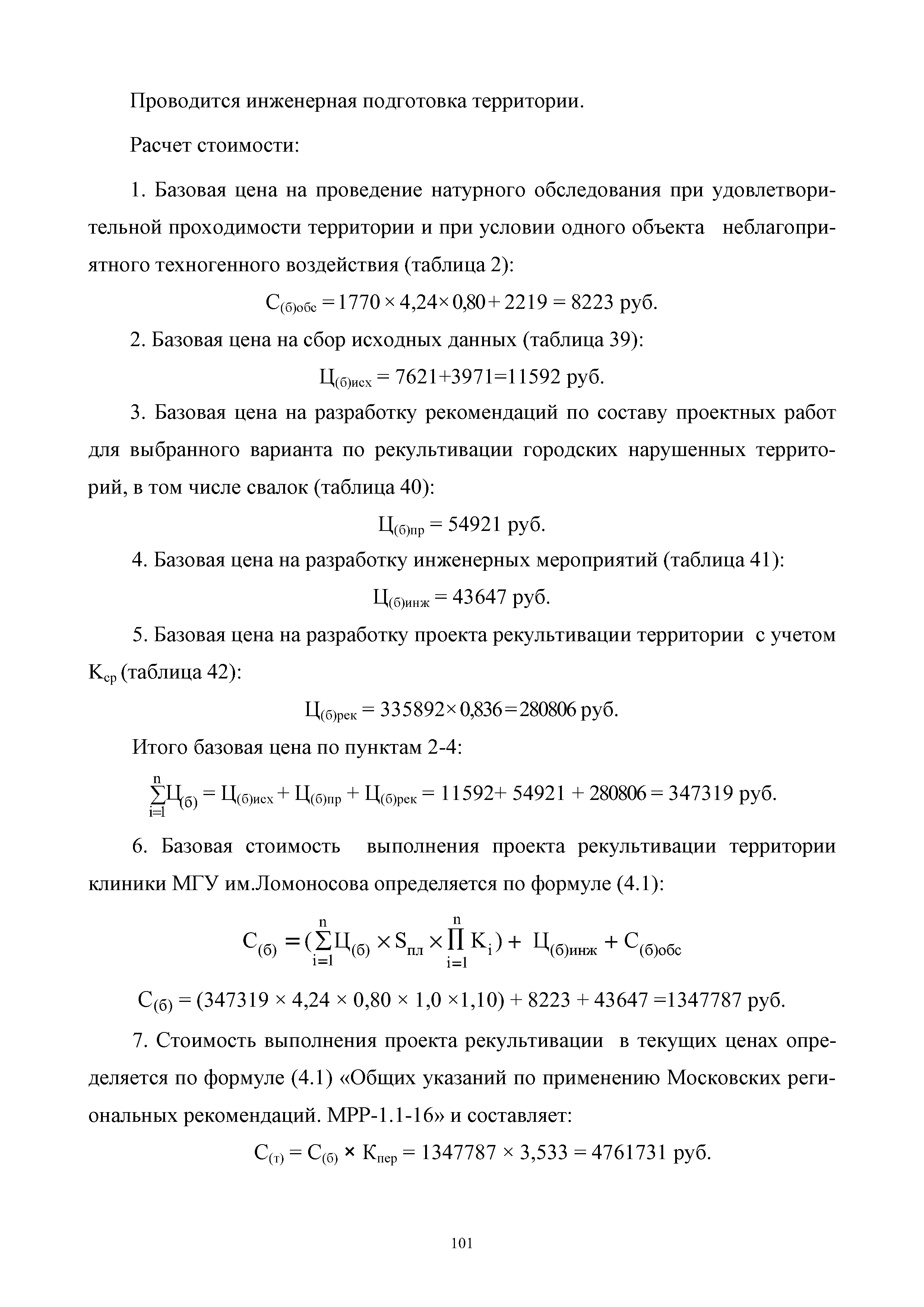 Проводится инженерная подготовка территории.

Расчет стоимости:

1. Базовая цена на проведение натурного обследования при удовлетворительной проходимости территории и при условии одного объекта неблагоприятного техногенного воздействия (таблица 2):

$С_{(б)обс} = 1770 \times 4,24 \times 0,80 + 2219 = 8223$ руб.

2. Базовая цена на сбор исходных данных (таблица 39):

$Ц_{(б)исх} = 7621+3971=11592$ руб.

3. Базовая цена на разработку рекомендаций по составу проектных работ для выбранного варианта по рекультивации городских нарушенных территорий, в том числе свалок (таблица 40):

$Ц_{(б)пр} = 54921$ руб.

4. Базовая цена на разработку инженерных мероприятий (таблица 41):

$Ц_{(б)инж} = 43647$ руб.

5. Базовая цена на разработку проекта рекультивации территории с учетом $К_{ср}$ (таблица 42):

$Ц_{(б)рек} = 335892 \times 0,836 = 280806$ руб.

Итого базовая цена по пунктам 2-4:

$\sum_{i=1}^{n} Ц_{(б)} = Ц_{(б)исх} + Ц_{(б)пр} + Ц_{(б)рек} = 11592 + 54921 + 280806 = 347319$ руб.

6. Базовая стоимость выполнения проекта рекультивации территории клиники МГУ им.Ломоносова определяется по формуле (4.1):

$С_{(б)} = (\sum_{i=1}^{n} Ц_{(б)} \times S_{пл} \times \prod_{i=1}^{n} K_i) + Ц_{(б)инж} + С_{(б)обс}$

$С_{(б)} = (347319 \times 4,24 \times 0,80 \times 1,0 \times 1,10) + 8223 + 43647 = 1347787$ руб.

7. Стоимость выполнения проекта рекультивации в текущих ценах определяется по формуле (4.1) «Общих указаний по применению Московских региональных рекомендаций. МРР-1.1-16» и составляет:

$С_{(т)} = С_{(б)} \times К_{пер} = 1347787 \times 3,533 = 4761731$ руб.

101